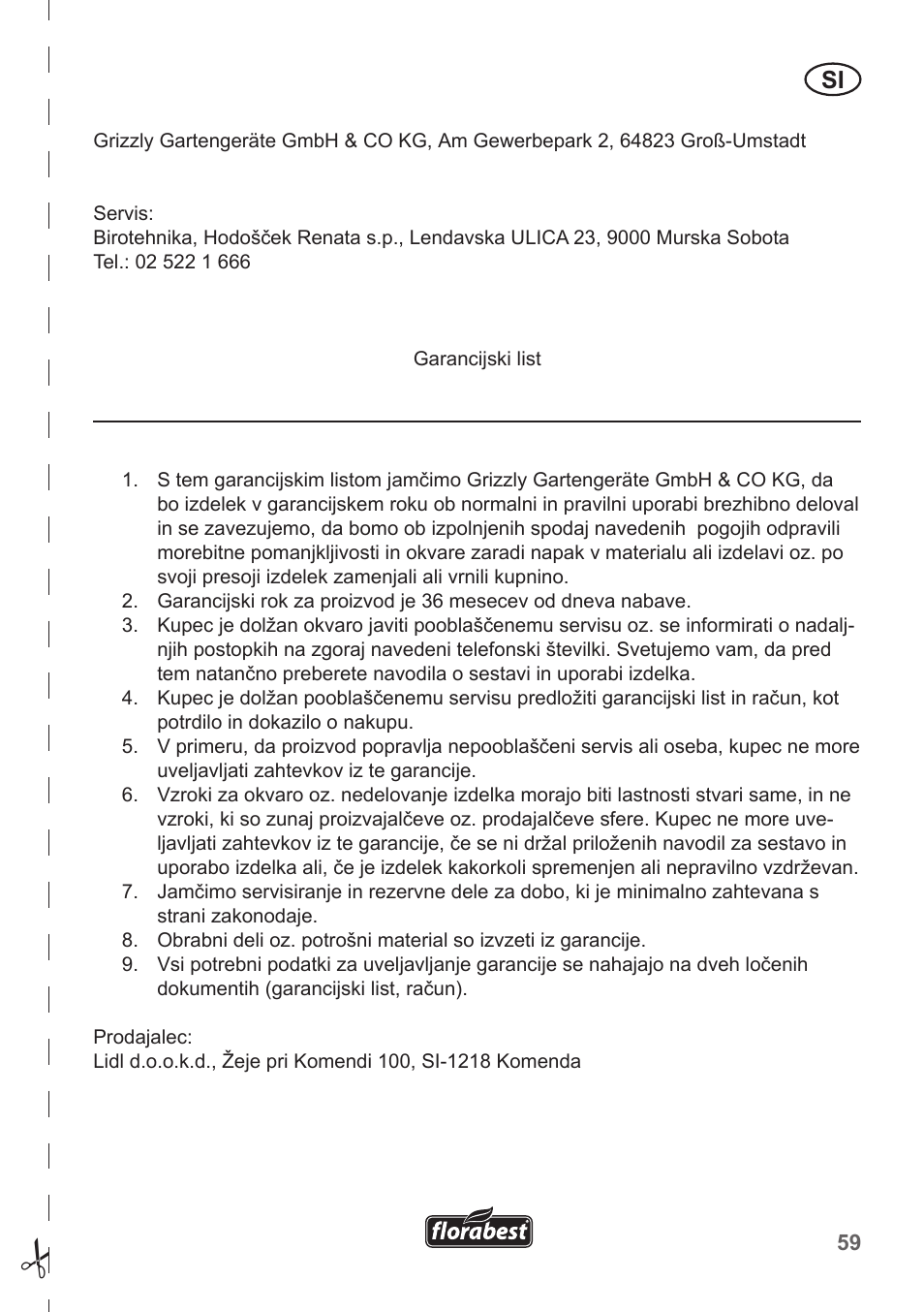 SI

Grizzly Gartengeräte GmbH & CO KG, Am Gewerbepark 2, 64823 Groß-Umstadt

Servis:
Birotehnika, Hodošček Renata s.p., Lendavska ULICA 23, 9000 Murska Sobota
Tel.: 02 522 1 666

Garancijski list

1. S tem garancijskim listom jamčimo Grizzly Gartengeräte GmbH & CO KG, da bo izdelek v garancijskem roku ob normalni in pravilni uporabi brezhibno deloval in se zavezujemo, da bomo ob izpolnjenih spodaj navedenih pogojih odpravili morebitne pomanjkljivosti in okvare zaradi napak v materialu ali izdelavi oz. po svoji presoji izdelek zamenjali ali vrnili kupnino.
2. Garancijski rok za proizvod je 36 mesecev od dneva nabave.
3. Kupec je dolžan okvaro javiti pooblaščenemu servisu oz. se informirati o nadaljnjih postopkih na zgoraj navedeni telefonski številki. Svetujemo vam, da pred tem natančno preberete navodila o sestavi in uporabi izdelka.
4. Kupec je dolžan pooblaščenemu servisu predložiti garancijski list in račun, kot potrdilo in dokazilo o nakupu.
5. V primeru, da proizvod popravlja nepooblaščeni servis ali oseba, kupec ne more uveljavljati zahtevkov iz te garancije.
6. Vzroki za okvaro oz. nedelovanje izdelka morajo biti lastnosti stvari same, in ne vzroki, ki so zunaj proizvajalčeve oz. prodajalčeve sfere. Kupec ne more uveljavljati zahtevkov iz te garancije, če se ni držal priloženih navodil za sestavo in uporabo izdelka ali, če je izdelek kakorkoli spremenjen ali nepravilno vzdrževan.
7. Jamčimo servisiranje in rezervne dele za dobo, ki je minimalno zahtevana s strani zakonodaje.
8. Obrabni deli oz. potrošni material so izvzeti iz garancije.
9. Vsi potrebni podatki za uveljavljanje garancije se nahajajo na dveh ločenih dokumentih (garancijski list, račun).

Prodajalec:
Lidl d.o.o.k.d., Žeje pri Komendi 100, SI-1218 Komenda

florabest

59